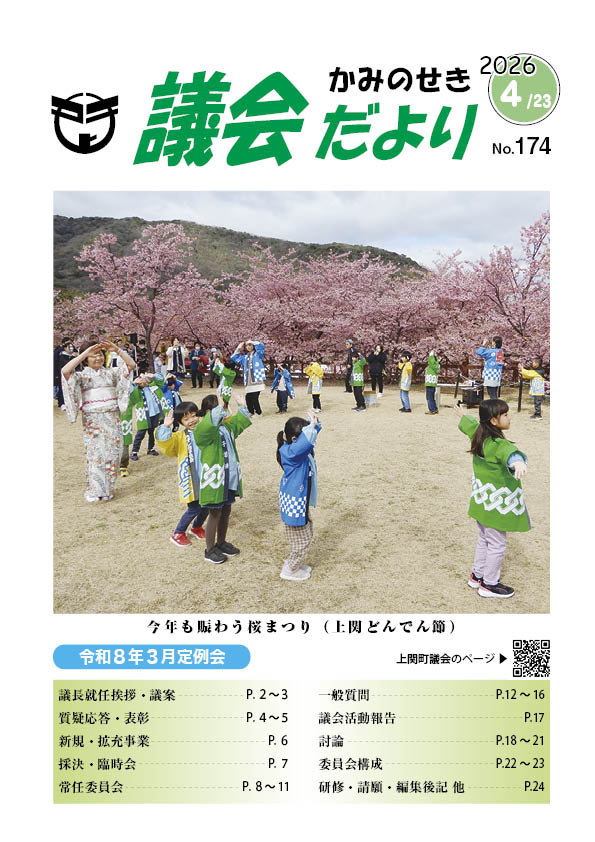 かみのせき
議会だより
2026
4/23
No.174

今年も賑わう桜まつり（上関どんでん節）

令和８年３月定例会

上関町議会のページ ▶

議長就任挨拶・議案 P. 2～3
質疑応答・表彰 P. 4～5
新規・拡充事業 P. 6
採決・臨時会 P. 7
常任委員会 P. 8～11

一般質問 P.12～16
議会活動報告 P.17
討論 P.18～21
委員会構成 P.22～23
研修・請願・編集後記 他 P.24